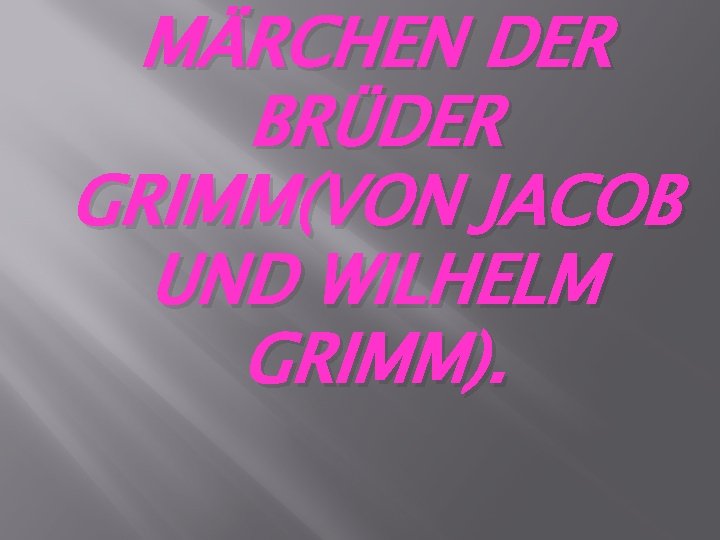 MÄRCHEN DER BRÜDER GRIMM(VON JACOB UND WILHELM GRIMM).